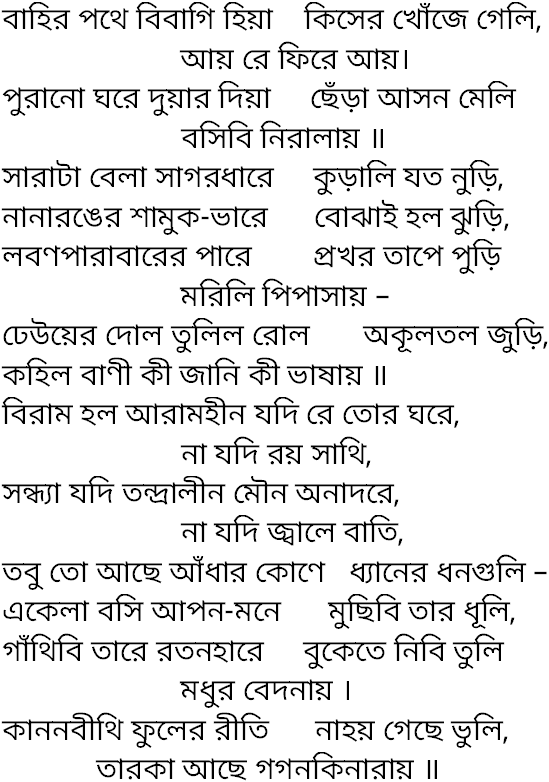 বাহির পথে বিবাগি হিয়া কিসের খোঁজে গেলি,
আয় রে ফিরে আয়।
পুরানো ঘরে দুয়ার দিয়া ছেঁড়া আসন মেলি
বসিবি নিরালায় ॥
সারাটা বেলা সাগরধারে কুড়ালি যত নুড়ি,
নানারঙের শামুক-ভারে বোঝাই হল ঝুড়ি,
লবণপারাবারের পারে প্রখর তাপে পুড়ি
মরিলি পিপাসায় –
ঢেউয়ের দোল তুলিল রোল অকূলতল জুড়ি,
কহিল বাণী কী জানি কী ভাষায় ॥
বিরাম হল আরামহীন যদি রে তোর ঘরে,
না যদি রয় সাথি,
সন্ধ্যা যদি তন্দ্রালীন মৌন অনাদরে,
না যদি জ্বালে বাতি,
তবু তো আছে আঁধার কোণে ধ্যানের ধনগুলি –
একেলা বসি আপন-মনে মুছিবি তার ধূলি,
গাঁথিবি তারে রতনহারে বুকেতে নিবি তুলি
মধুর বেদনায় ।
কাননবীথি ফুলের রীতি নাহয় গেছে ভুলি,
তারকা আছে গগনকিনারায় ॥